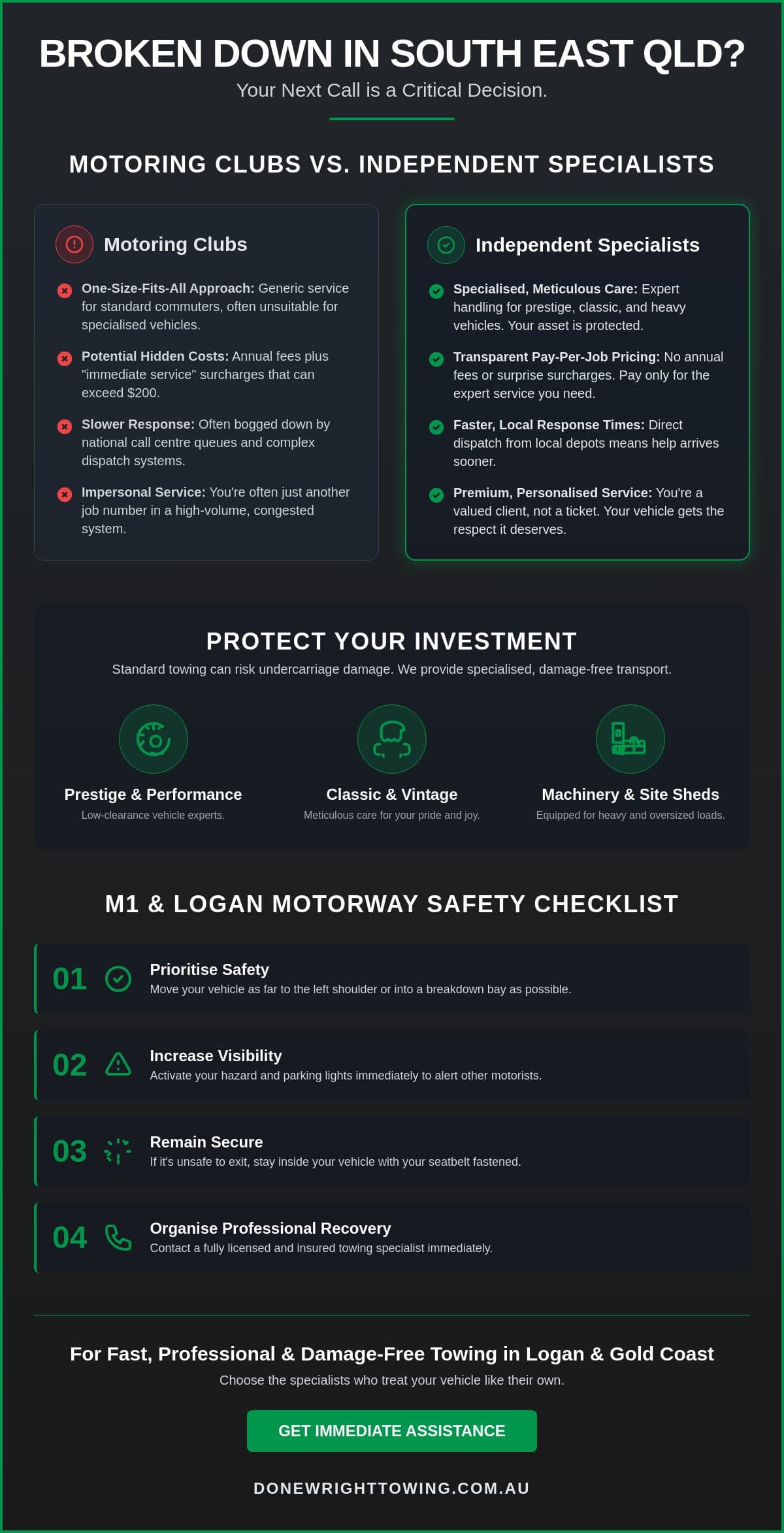 BROKEN DOWN IN SOUTH EAST QLD?

Your Next Call is a Critical Decision.

MOTORING CLUBS VS. INDEPENDENT SPECIALISTS

Motoring Clubs

One-Size-Fits-All Approach: Generic service for standard commuters, often unsuitable for specialised vehicles.

Potential Hidden Costs: Annual fees plus "immediate service" surcharges that can exceed $200.

Slower Response: Often bogged down by national call centre queues and complex dispatch systems.

Impersonal Service: You're often just another job number in a high-volume, congested system.

Independent Specialists

Specialised, Meticulous Care: Expert handling for prestige, classic, and heavy vehicles. Your asset is protected.

Transparent Pay-Per-Job Pricing: No annual fees or surprise surcharges. Pay only for the expert service you need.

Faster, Local Response Times: Direct dispatch from local depots means help arrives sooner.

Premium, Personalised Service: You're a valued client, not a ticket. Your vehicle gets the respect it deserves.

PROTECT YOUR INVESTMENT

Standard towing can risk undercarriage damage. We provide specialised, damage-free transport.

Prestige & Performance
Low-clearance vehicle experts.

Classic & Vintage
Meticulous care for your pride and joy.

Machinery & Site Sheds
Equipped for heavy and oversized loads.

M1 & LOGAN MOTORWAY SAFETY CHECKLIST

01 Prioritise Safety
Move your vehicle as far to the left shoulder or into a breakdown bay as possible.

02 Increase Visibility
Activate your hazard and parking lights immediately to alert other motorists.

03 Remain Secure
If it's unsafe to exit, stay inside your vehicle with your seatbelt fastened.

04 Organise Professional Recovery
Contact a fully licensed and insured towing specialist immediately.

For Fast, Professional & Damage-Free Towing in Logan & Gold Coast

Choose the specialists who treat your vehicle like their own.

GET IMMEDIATE ASSISTANCE

DONEWRIGHTTOWING.COM.AU